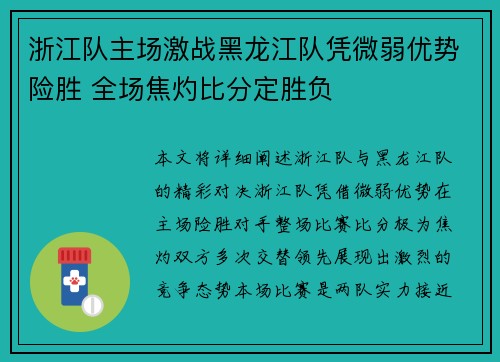 浙江队主场激战黑龙江队凭微弱优势险胜 全场焦灼比分定胜负

本文将详细阐述浙江队与黑龙江队的精彩对决浙江队凭借微弱优势在主场险胜对手整场比赛比分极为焦灼双方多次交替领先展现出激烈的竞争态势本场比赛是两队实力接近